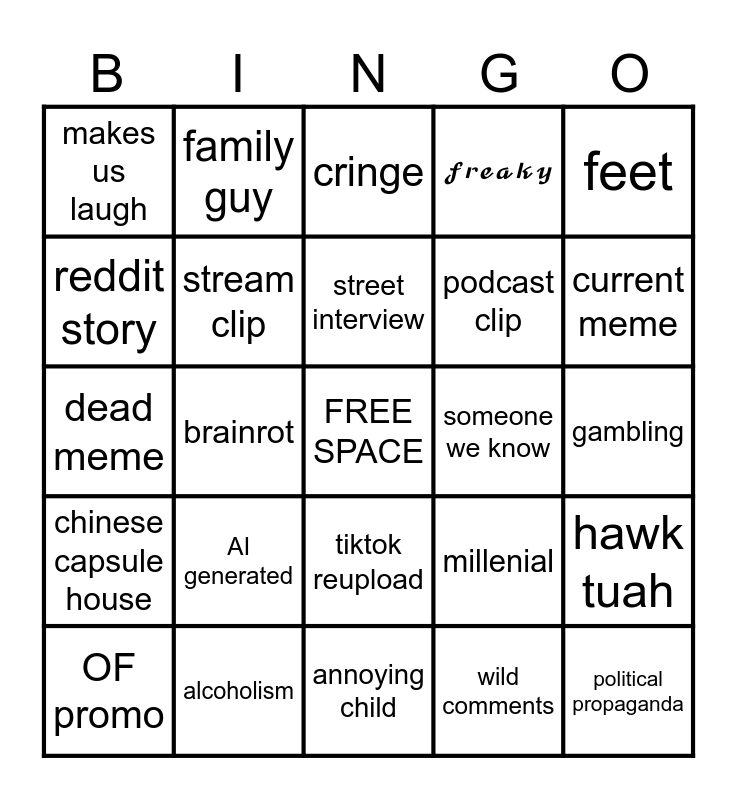 | B | I | N | G | O |
|---|---|---|---|---|
| makes us laugh | family guy | cringe | freaky | feet |
| reddit story | stream clip | street interview | podcast clip | current meme |
| dead meme | brainrot | FREE SPACE | someone we know | gambling |
| chinese capsule house | AI generated | tiktok reupload | millenial | hawk tuah |
| OF promo | alcoholism | annoying child | wild comments | political propaganda |